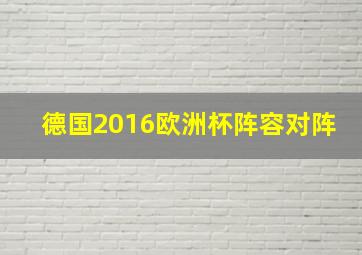 德国2016欧洲杯阵容对阵